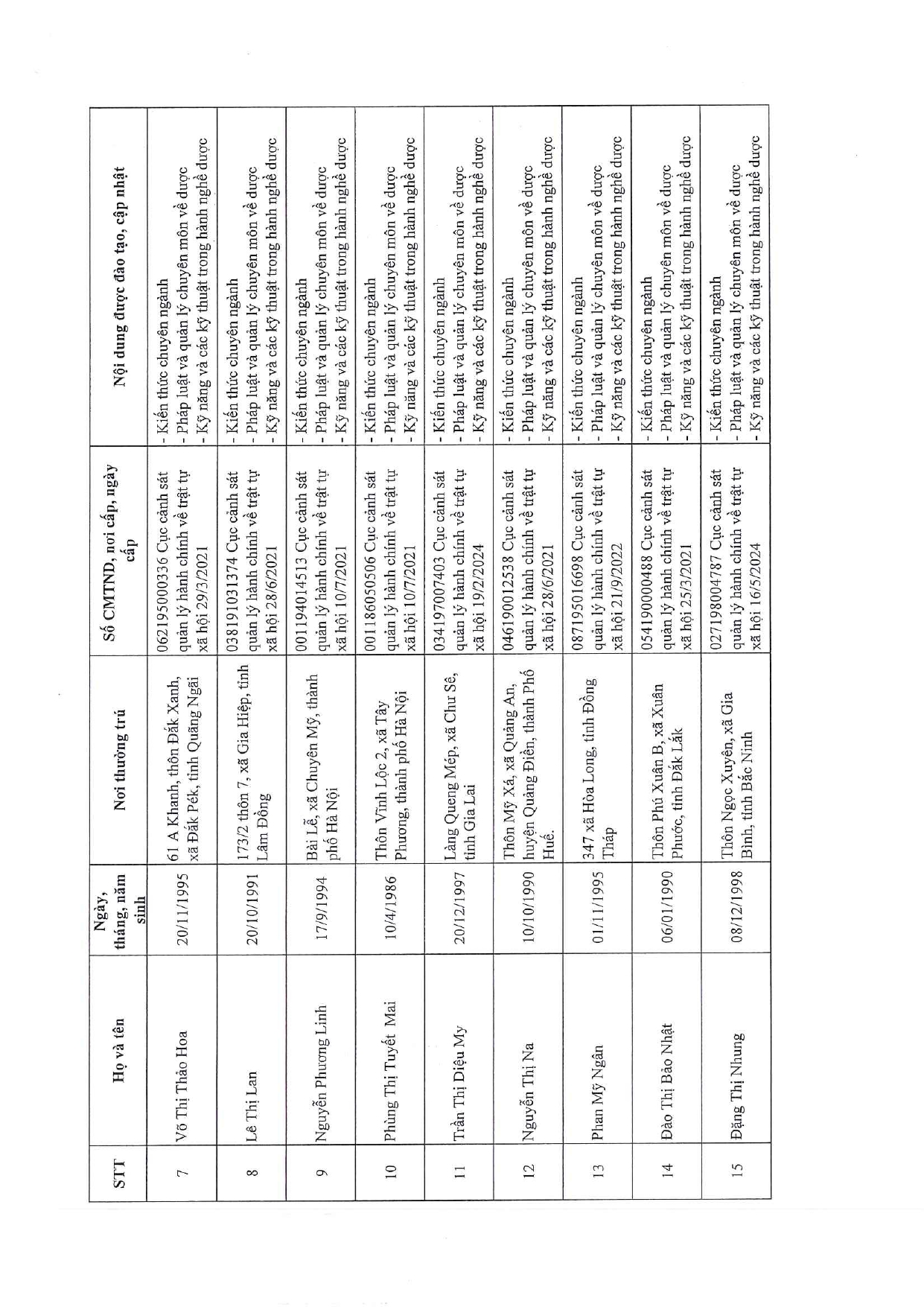 | STT | Họ và tên | Ngày, tháng, năm sinh | Nơi thường trú | Số CMTND, nơi cấp, ngày cấp | Nội dung được đào tạo, cập nhật |
|---|---|---|---|---|---|
| 7 | Võ Thị Thảo Hoa | 20/11/1995 | 61 A Khanh, thôn Đắk Xanh, xã Đắk Pék, tỉnh Quảng Ngãi | 062195000336 Cục cảnh sát quản lý hành chính về trật tự xã hội 29/3/2021 | - Kiến thức chuyên ngành - Pháp luật và quản lý chuyên môn về dược - Kỹ năng và các kỹ thuật trong hành nghề dược |
| 8 | Lê Thị Lan | 20/10/1991 | 173/2 thôn 7, xã Gia Hiệp, tỉnh Lâm Đồng | 038191031374 Cục cảnh sát quản lý hành chính về trật tự xã hội 28/6/2021 | - Kiến thức chuyên ngành - Pháp luật và quản lý chuyên môn về dược - Kỹ năng và các kỹ thuật trong hành nghề dược |
| 9 | Nguyễn Phương Linh | 17/9/1994 | Bài Lễ, xã Chuyên Mỹ, thành phố Hà Nội | 001194014513 Cục cảnh sát quản lý hành chính về trật tự xã hội 10/7/2021 | - Kiến thức chuyên ngành - Pháp luật và quản lý chuyên môn về dược - Kỹ năng và các kỹ thuật trong hành nghề dược |
| 10 | Phùng Thị Tuyết Mai | 10/4/1986 | Thôn Vĩnh Lộc 2, xã Tây Phương, thành phố Hà Nội | 001186050506 Cục cảnh sát quản lý hành chính về trật tự xã hội 10/7/2021 | - Kiến thức chuyên ngành - Pháp luật và quản lý chuyên môn về dược - Kỹ năng và các kỹ thuật trong hành nghề dược |
| 11 | Trần Thị Diệu My | 20/12/1997 | Làng Queng Mép, xã Chư Sê, tỉnh Gia Lai | 034197007403 Cục cảnh sát quản lý hành chính về trật tự xã hội 19/2/2024 | - Kiến thức chuyên ngành - Pháp luật và quản lý chuyên môn về dược - Kỹ năng và các kỹ thuật trong hành nghề dược |
| 12 | Nguyễn Thị Na | 10/10/1990 | Thôn Mỹ Xá, xã Quảng An, huyện Quảng Điền, thành Phố Huế. | 046190012538 Cục cảnh sát quản lý hành chính về trật tự xã hội 28/6/2021 | - Kiến thức chuyên ngành - Pháp luật và quản lý chuyên môn về dược - Kỹ năng và các kỹ thuật trong hành nghề dược |
| 13 | Phan Mỹ Ngân | 01/11/1995 | 347 xã Hòa Long, tỉnh Đồng Tháp | 087195016698 Cục cảnh sát quản lý hành chính về trật tự xã hội 21/9/2022 | - Kiến thức chuyên ngành - Pháp luật và quản lý chuyên môn về dược - Kỹ năng và các kỹ thuật trong hành nghề dược |
| 14 | Đào Thị Bảo Nhật | 06/01/1990 | Thôn Phú Xuân B, xã Xuân Phước, tỉnh Đắk Lắk | 054190000488 Cục cảnh sát quản lý hành chính về trật tự xã hội 25/3/2021 | - Kiến thức chuyên ngành - Pháp luật và quản lý chuyên môn về dược - Kỹ năng và các kỹ thuật trong hành nghề dược |
| 15 | Đặng Thị Nhung | 08/12/1998 | Thôn Ngọc Xuyên, xã Gia Bình, tỉnh Bắc Ninh | 027198004787 Cục cảnh sát quản lý hành chính về trật tự xã hội 16/5/2024 | - Kiến thức chuyên ngành - Pháp luật và quản lý chuyên môn về dược - Kỹ năng và các kỹ thuật trong hành nghề dược |